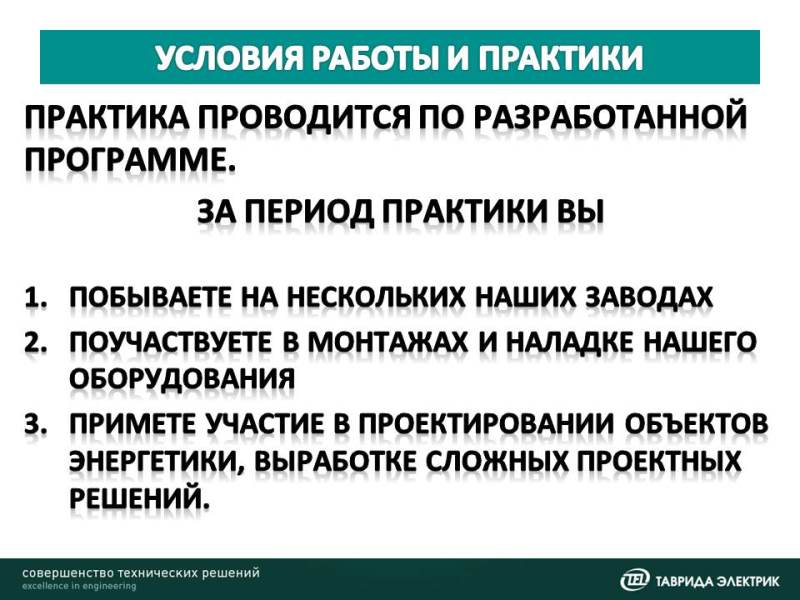 УСЛОВИЯ РАБОТЫ И ПРАКТИКИ

ПРАКТИКА ПРОВОДИТСЯ ПО РАЗРАБОТАННОЙ ПРОГРАММЕ.

ЗА ПЕРИОД ПРАКТИКИ ВЫ

1. ПОБЫВАЕТЕ НА НЕСКОЛЬКИХ НАШИХ ЗАВОДАХ
2. ПОУЧАСТВУЕТЕ В МОНТАЖАХ И НАЛАДКЕ НАШЕГО ОБОРУДОВАНИЯ
3. ПРИМЕТЕ УЧАСТИЕ В ПРОЕКТИРОВАНИИ ОБЪЕКТОВ ЭНЕРГЕТИКИ, ВЫРАБОТКЕ СЛОЖНЫХ ПРОЕКТНЫХ РЕШЕНИЙ.

совершенство технических решений
excellence in engineering

TEL ТАВРИДА ЭЛЕКТРИК